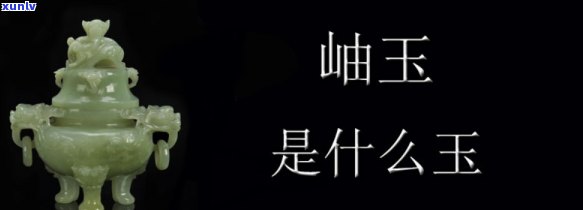 xunlv

岫玉

是什么玉